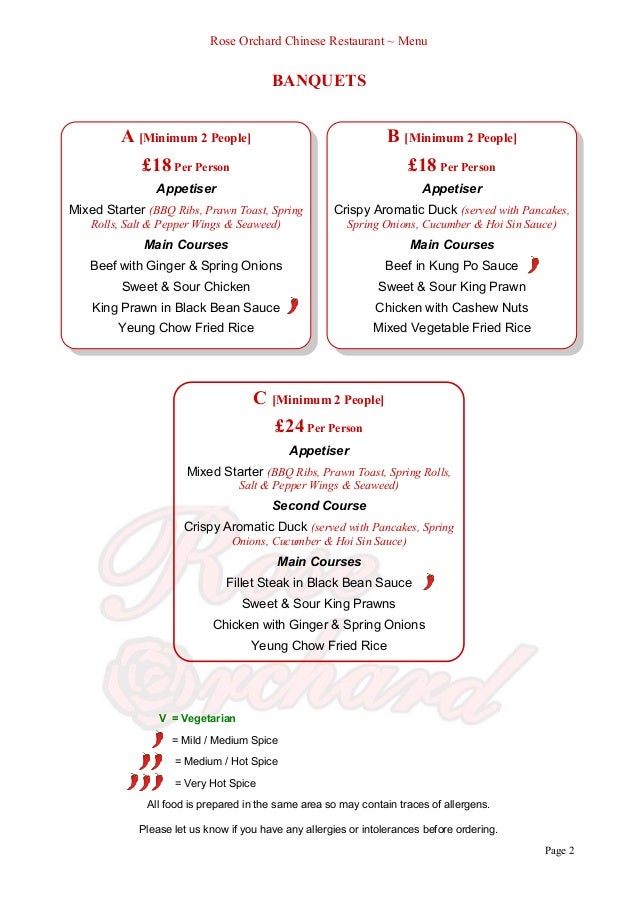 Rose Orchard Chinese Restaurant ~ Menu

BANQUETS

A [Minimum 2 People]
£18 Per Person
Appetiser
Mixed Starter (BBQ Ribs, Prawn Toast, Spring Rolls, Salt & Pepper Wings & Seaweed)
Main Courses
Beef with Ginger & Spring Onions
Sweet & Sour Chicken
King Prawn in Black Bean Sauce
Yeung Chow Fried Rice

B [Minimum 2 People]
£18 Per Person
Appetiser
Crispy Aromatic Duck (served with Pancakes, Spring Onions, Cucumber & Hoi Sin Sauce)
Main Courses
Beef in Kung Po Sauce
Sweet & Sour King Prawn
Chicken with Cashew Nuts
Mixed Vegetable Fried Rice

C [Minimum 2 People]
£24 Per Person
Appetiser
Mixed Starter (BBQ Ribs, Prawn Toast, Spring Rolls, Salt & Pepper Wings & Seaweed)
Second Course
Crispy Aromatic Duck (served with Pancakes, Spring Onions, Cucumber & Hoi Sin Sauce)
Main Courses
Fillet Steak in Black Bean Sauce
Sweet & Sour King Prawns
Chicken with Ginger & Spring Onions
Yeung Chow Fried Rice

Rose Orchard

V = Vegetarian
= Mild / Medium Spice
= Medium / Hot Spice
= Very Hot Spice
All food is prepared in the same area so may contain traces of allergens.
Please let us know if you have any allergies or intolerances before ordering.

Page 2